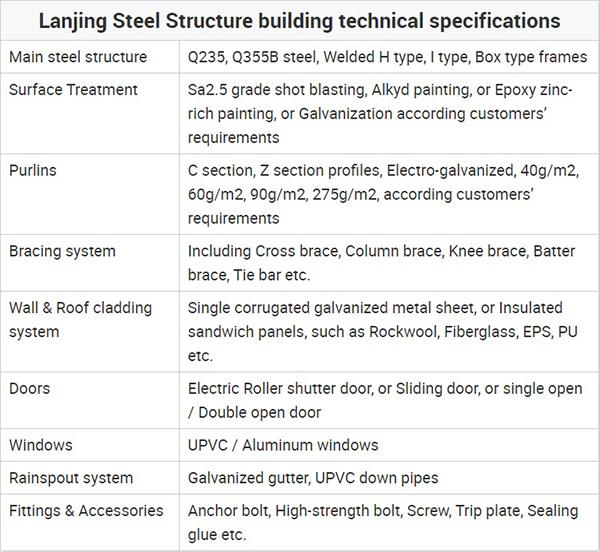 | Lanjing Steel Structure building technical specifications | |
|---|---|
| Main steel structure | Q235, Q355B steel, Welded H type, I type, Box type frames |
| Surface Treatment | Sa2.5 grade shot blasting, Alkyd painting, or Epoxy zinc-rich painting, or Galvanization according customers' requirements |
| Purlins | C section, Z section profiles, Electro-galvanized, 40g/m2, 60g/m2, 90g/m2, 275g/m2, according customers' requirements |
| Bracing system | Including Cross brace, Column brace, Knee brace, Batter brace, Tie bar etc. |
| Wall & Roof cladding system | Single corrugated galvanized metal sheet, or Insulated sandwich panels, such as Rockwool, Fiberglass, EPS, PU etc. |
| Doors | Electric Roller shutter door, or Sliding door, or single open / Double open door |
| Windows | UPVC / Aluminum windows |
| Rainspout system | Galvanized gutter, UPVC down pipes |
| Fittings & Accessories | Anchor bolt, High-strength bolt, Screw, Trip plate, Sealing glue etc. |